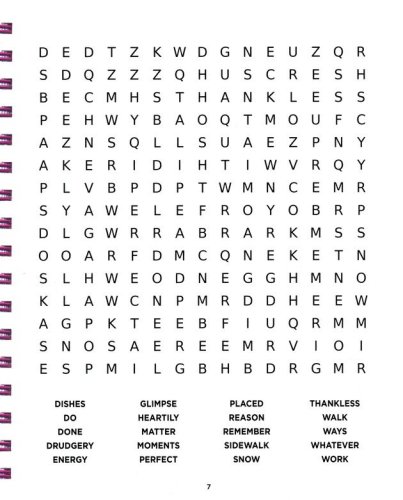 D E D T Z K W D G N E U Z Q R
S D Q Z Z Z Q H U S C R E S H
B E C M H S T H A N K L E S S
P E H W Y B A O Q T M O U F C
A Z N S Q L L S U A E Z P N Y
A K E R I D I H T I W V R Q Y
P L V B P D P T W M N C E M R
S Y A W E L E F R O Y O B R P
D L G W R R A B R A R K M S S
O O A R F D M C Q N E K E T N
S L H W E O D N E G G H M N O
K L A W C N P M R D D H E E W
A G P K T E E B F I U Q R M M
S N O S A E R E E M R V I O I
E S P M I L G B H B D R G M R

DISHES
DO
DONE
DRUDGERY
ENERGY

GLIMPSE
HEARTILY
MATTER
MOMENTS
PERFECT

PLACED
REASON
REMEMBER
SIDEWALK
SNOW

THANKLESS
WALK
WAYS
WHATEVER
WORK

7